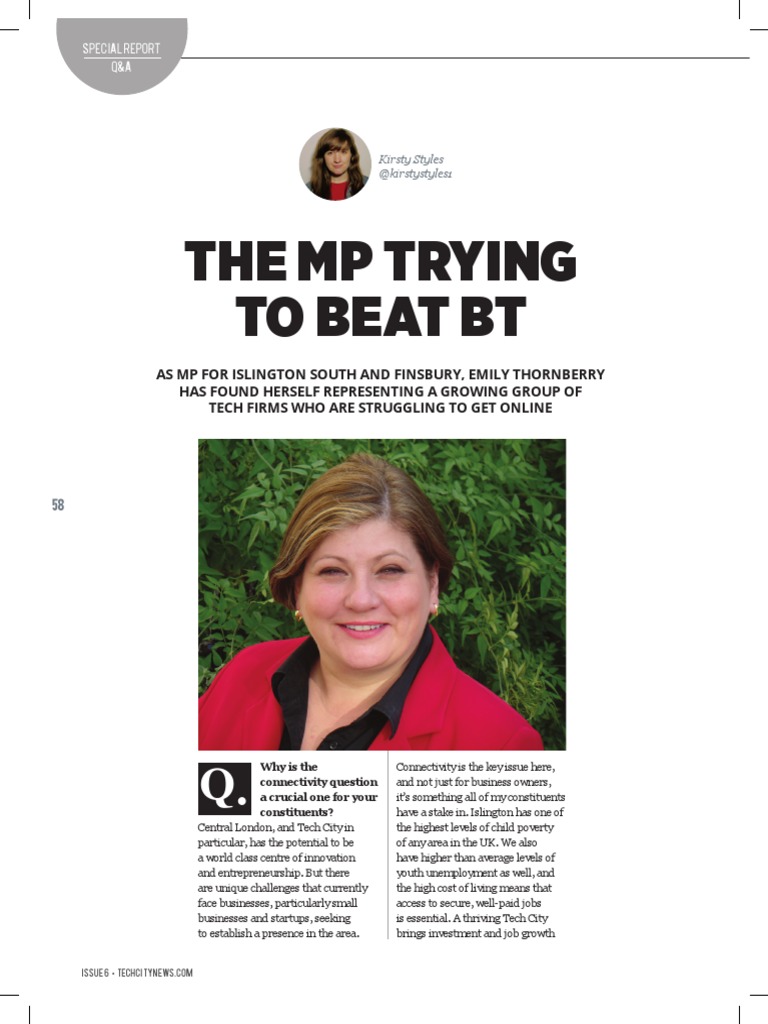 SPECIAL REPORT
Q&A

Kirsty Styles
@kirstystyles1

THE MP TRYING TO BEAT BT

AS MP FOR ISLINGTON SOUTH AND FINSBURY, EMILY THORNBERRY HAS FOUND HERSELF REPRESENTING A GROWING GROUP OF TECH FIRMS WHO ARE STRUGGLING TO GET ONLINE

58

Q. Why is the connectivity question a crucial one for your constituents?
Central London, and Tech City in particular, has the potential to be a world class centre of innovation and entrepreneurship. But there are unique challenges that currently face businesses, particularly small businesses and startups, seeking to establish a presence in the area.

Connectivity is the key issue here, and not just for business owners, it's something all of my constituents have a stake in. Islington has one of the highest levels of child poverty of any area in the UK. We also have higher than average levels of youth unemployment as well, and the high cost of living means that access to secure, well-paid jobs is essential. A thriving Tech City brings investment and job growth

ISSUE 6 • TECHCITYNEWS.COM